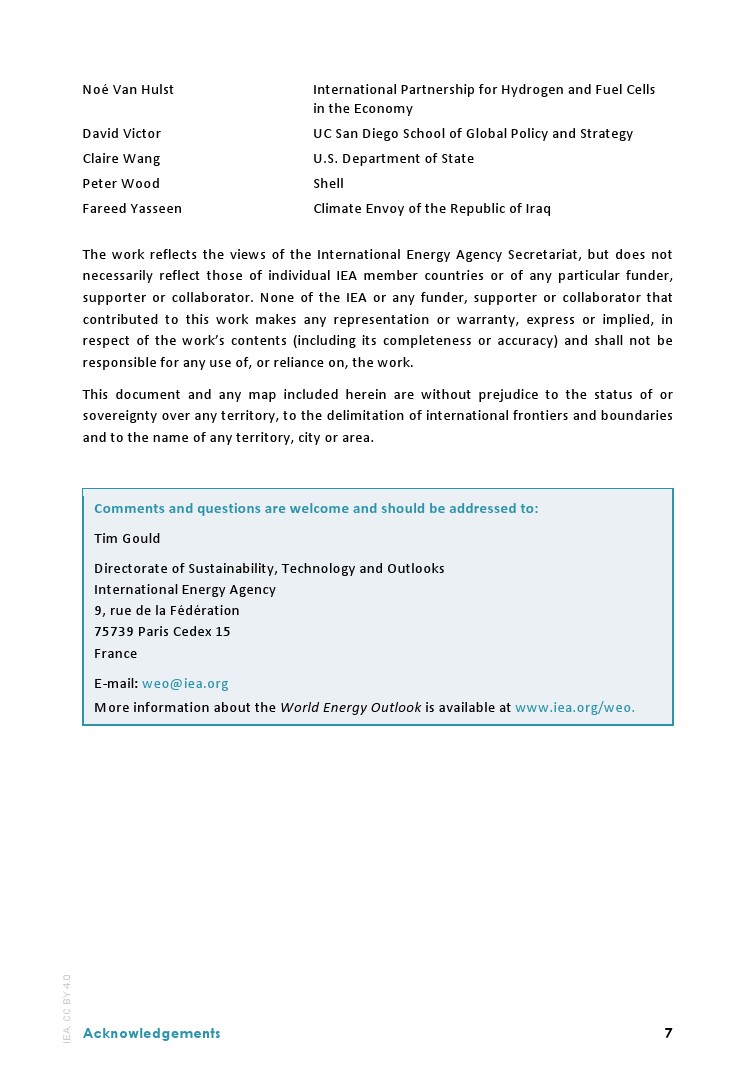 | | |
|---|---|
| Noé Van Hulst | International Partnership for Hydrogen and Fuel Cells in the Economy |
| David Victor | UC San Diego School of Global Policy and Strategy |
| Claire Wang | U.S. Department of State |
| Peter Wood | Shell |
| Fareed Yasseen | Climate Envoy of the Republic of Iraq |

The work reflects the views of the International Energy Agency Secretariat, but does not necessarily reflect those of individual IEA member countries or of any particular funder, supporter or collaborator. None of the IEA or any funder, supporter or collaborator that contributed to this work makes any representation or warranty, express or implied, in respect of the work's contents (including its completeness or accuracy) and shall not be responsible for any use of, or reliance on, the work.

This document and any map included herein are without prejudice to the status of or sovereignty over any territory, to the delimitation of international frontiers and boundaries and to the name of any territory, city or area.

Comments and questions are welcome and should be addressed to:

Tim Gould

Directorate of Sustainability, Technology and Outlooks
International Energy Agency
9, rue de la Fédération
75739 Paris Cedex 15
France

E-mail: weo@iea.org
More information about the World Energy Outlook is available at www.iea.org/weo.

IEA. CC BY 4.0

Acknowledgements 7